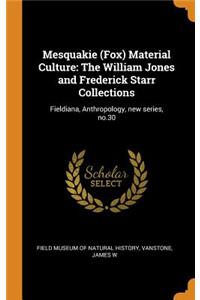 Mesquakie (Fox) Material Culture: The William Jones and Frederick Starr Collections

Fieldiana, Anthropology, new series, no.30

Scholar SELECT

FIELD MUSEUM OF NATURAL HISTORY, VANSTONE, JAMES W